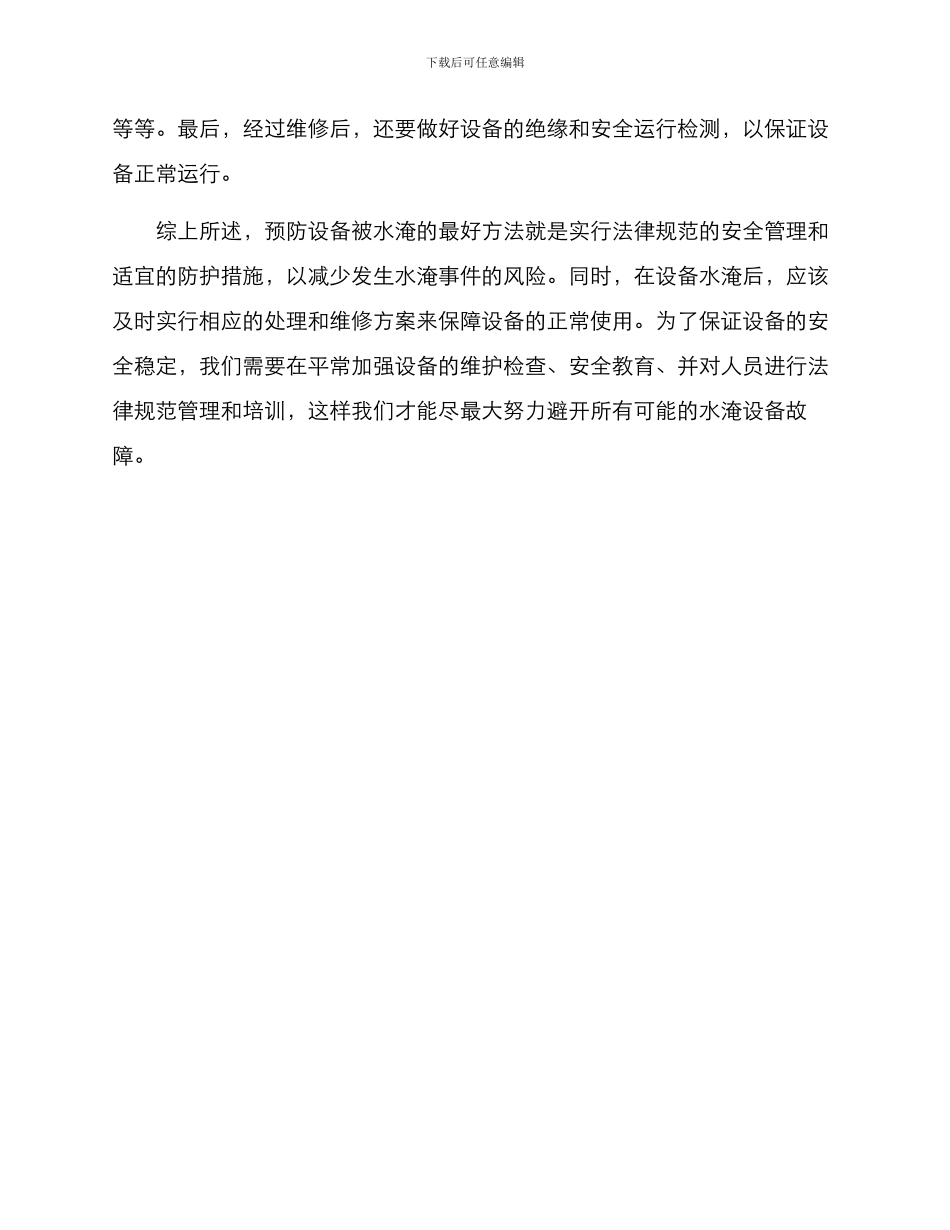 下载后可任意编辑

等等。最后，经过维修后，还要做好设备的绝缘和安全运行检测，以保证设备正常运行。

综上所述，预防设备被水淹的最好方法就是实行法律规范的安全管理和适宜的防护措施，以减少发生水淹事件的风险。同时，在设备水淹后，应该及时实行相应的处理和维修方案来保障设备的正常使用。为了保证设备的安全稳定，我们需要在平常加强设备的维护检查、安全教育、并对人员进行法律规范管理和培训，这样我们才能尽最大努力避开所有可能的水淹设备故障。